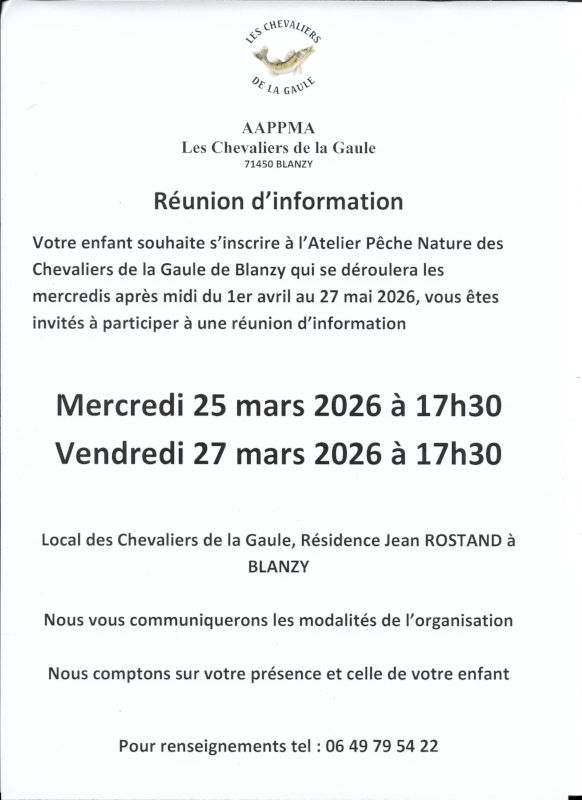 LES CHEVALIERS
DE LA GAULE

AAPPMA
Les Chevaliers de la Gaule
71450 BLANZY

Réunion d'information

Votre enfant souhaite s'inscrire à l'Atelier Pêche Nature des Chevaliers de la Gaule de Blanzy qui se déroulera les mercredis après midi du 1er avril au 27 mai 2026, vous êtes invités à participer à une réunion d'information

Mercredi 25 mars 2026 à 17h30
Vendredi 27 mars 2026 à 17h30

Local des Chevaliers de la Gaule, Résidence Jean ROSTAND à BLANZY

Nous vous communiquerons les modalités de l'organisation

Nous comptons sur votre présence et celle de votre enfant

Pour renseignements tel : 06 49 79 54 22